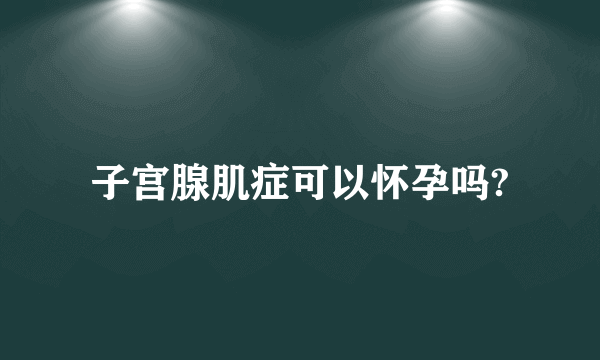 子宫腺肌症可以怀孕吗?